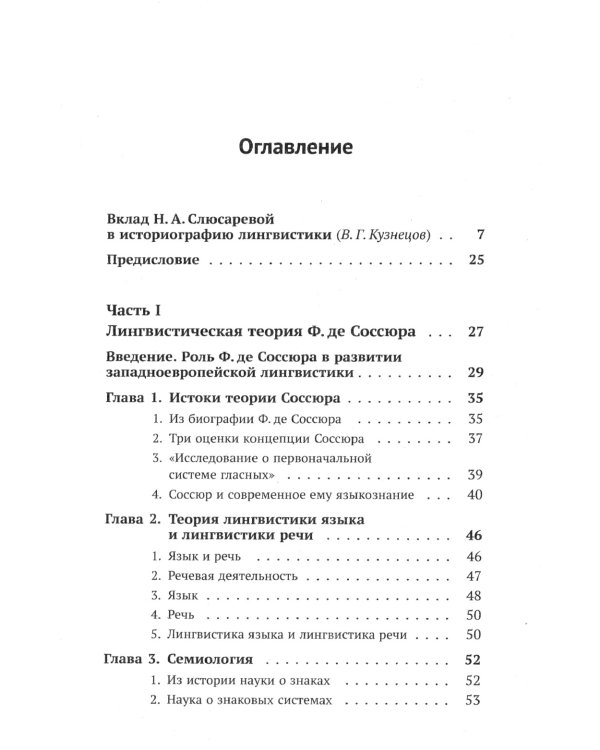 Оглавление

Вклад Н. А. Слюсаревой
в историографию лингвистики (В. Г. Кузнецов) 7

Предисловие 25

Часть I
Лингвистическая теория Ф. де Соссюра 27

Введение. Роль Ф. де Соссюра в развитии
западноевропейской лингвистики 29

Глава 1. Истоки теории Соссюра 35
1. Из биографии Ф. де Соссюра 35
2. Три оценки концепции Соссюра 37
3. «Исследование о первоначальной
системе гласных» 39
4. Соссюр и современное ему языкознание 40

Глава 2. Теория лингвистики языка
и лингвистики речи 46
1. Язык и речь 46
2. Речевая деятельность 47
3. Язык 48
4. Речь 50
5. Лингвистика языка и лингвистика речи 50

Глава 3. Семиология 52
1. Из истории науки о знаках 52
2. Наука о знаковых системах 53